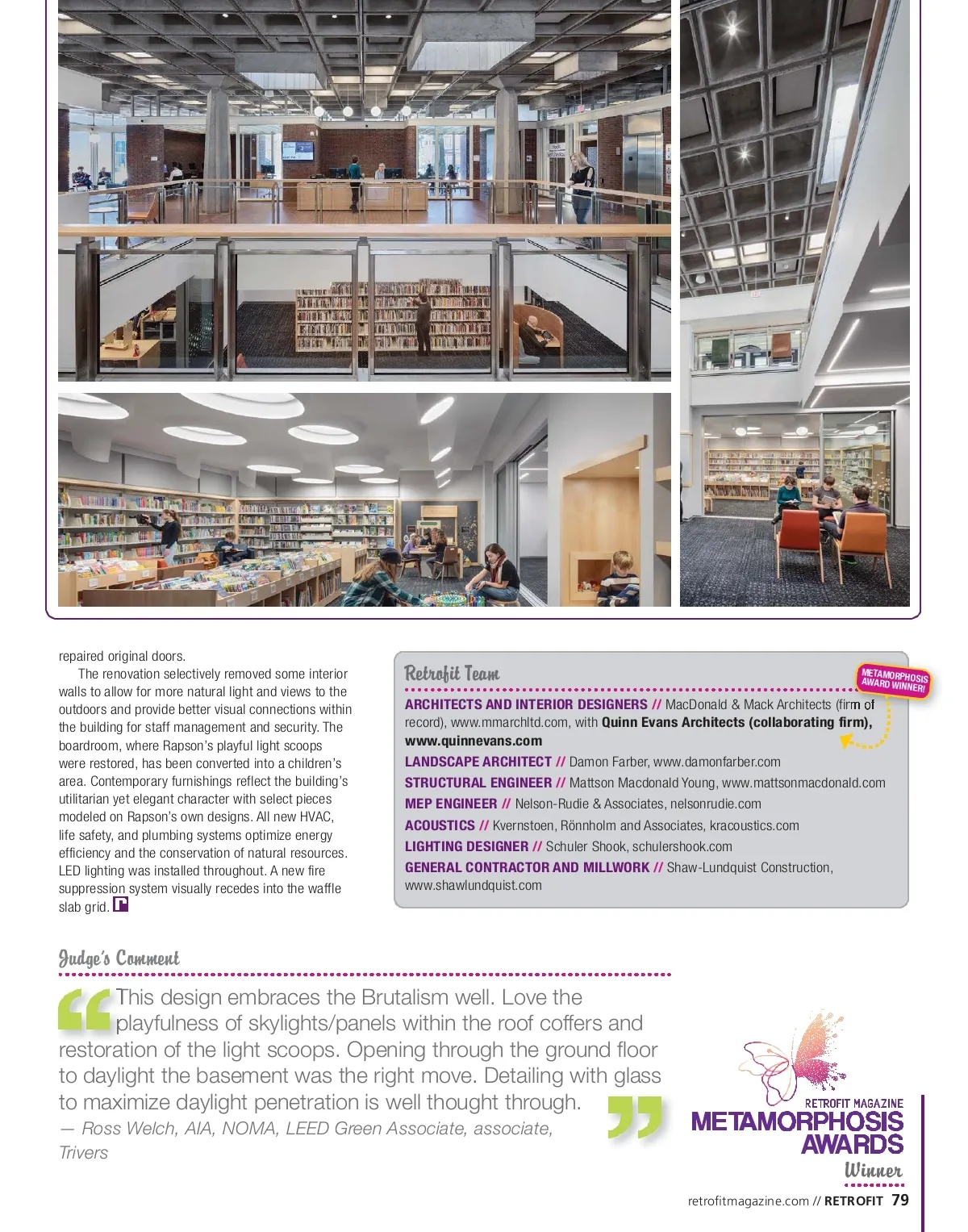 repaired original doors.

The renovation selectively removed some interior walls to allow for more natural light and views to the outdoors and provide better visual connections within the building for staff management and security. The boardroom, where Rapson's playful light scoops were restored, has been converted into a children's area. Contemporary furnishings reflect the building's utilitarian yet elegant character with select pieces modeled on Rapson's own designs. All new HVAC, life safety, and plumbing systems optimize energy efficiency and the conservation of natural resources. LED lighting was installed throughout. A new fire suppression system visually recedes into the waffle slab grid.

Retrofit Team

METAMORPHOSIS AWARD WINNER!

ARCHITECTS AND INTERIOR DESIGNERS // MacDonald & Mack Architects (firm of record), www.mmarchltd.com, with Quinn Evans Architects (collaborating firm), www.quinnevans.com

LANDSCAPE ARCHITECT // Damon Farber, www.damonfarber.com

STRUCTURAL ENGINEER // Mattson Macdonald Young, www.mattsonmacdonald.com

MEP ENGINEER // Nelson-Rudie & Associates, nelsonrudie.com

ACOUSTICS // Kvernstoen, Rönnholm and Associates, kracoustics.com

LIGHTING DESIGNER // Schuler Shook, schulershook.com

GENERAL CONTRACTOR AND MILLWORK // Shaw-Lundquist Construction, www.shawlundquist.com

Judge's Comment

This design embraces the Brutalism well. Love the playfulness of skylights/panels within the roof coffers and restoration of the light scoops. Opening through the ground floor to daylight the basement was the right move. Detailing with glass to maximize daylight penetration is well thought through.

— Ross Welch, AIA, NOMA, LEED Green Associate, associate, Trivers

RETROFIT MAGAZINE
METAMORPHOSIS AWARDS
Winner

retrofitmagazine.com // RETROFIT 79